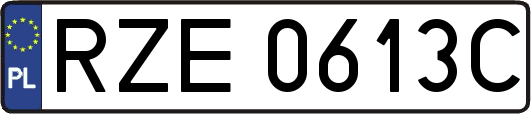 PL
RZE 0613C